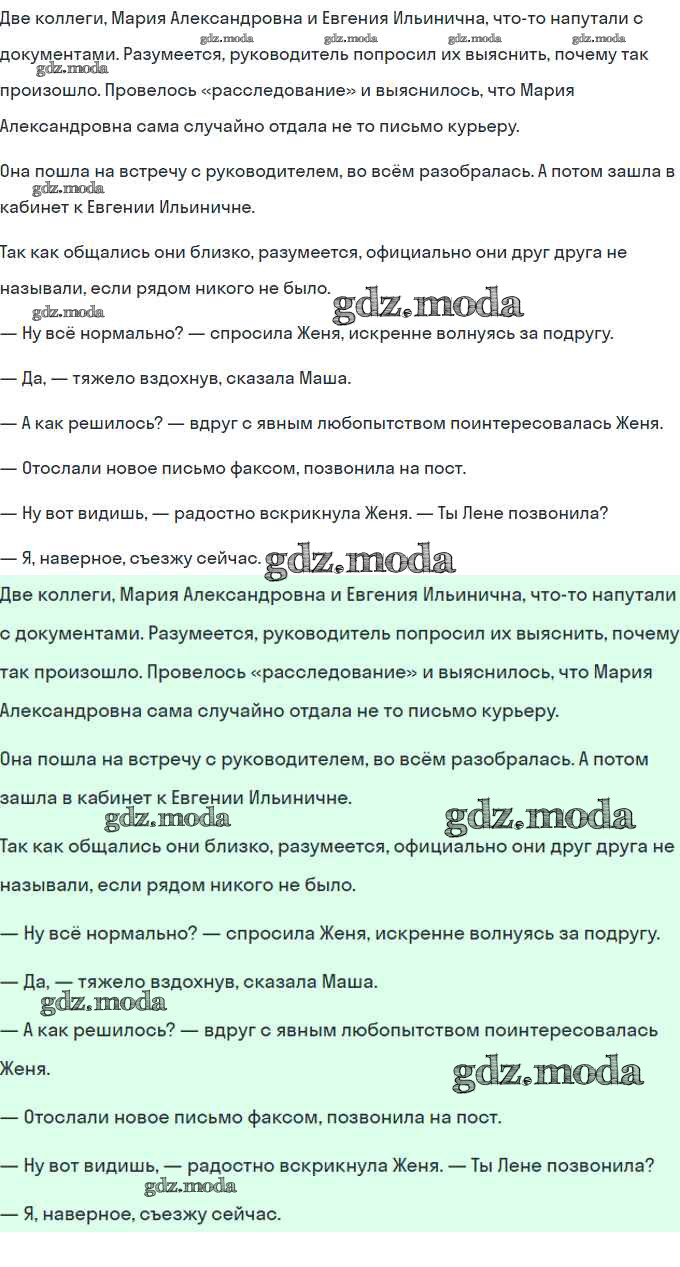 Две коллеги, Мария Александровна и Евгения Ильинична, что-то напутали с документами. Разумеется, руководитель попросил их выяснить, почему так произошло. Провелось «расследование» и выяснилось, что Мария Александровна сама случайно отдала не то письмо курьеру.

gdz.moda gdz.moda gdz.moda gdz.moda gdz.moda

Она пошла на встречу с руководителем, во всём разобралась. А потом зашла в кабинет к Евгении Ильиничне.

gdz.moda

Так как общались они близко, разумеется, официально они друг друга не называли, если рядом никого не было.

gdz.moda gdz.moda

— Ну всё нормально? — спросила Женя, искренне волнуясь за подругу.

— Да, — тяжело вздохнув, сказала Маша.

— А как решилось? — вдруг с явным любопытством поинтересовалась Женя.

— Отослали новое письмо факсом, позвонила на пост.

— Ну вот видишь, — радостно вскрикнула Женя. — Ты Лене позвонила?

— Я, наверное, съезжу сейчас. gdz.moda

Две коллеги, Мария Александровна и Евгения Ильинична, что-то напутали с документами. Разумеется, руководитель попросил их выяснить, почему так произошло. Провелось «расследование» и выяснилось, что Мария Александровна сама случайно отдала не то письмо курьеру.

Она пошла на встречу с руководителем, во всём разобралась. А потом зашла в кабинет к Евгении Ильиничне.

gdz.moda gdz.moda

Так как общались они близко, разумеется, официально они друг друга не называли, если рядом никого не было.

— Ну всё нормально? — спросила Женя, искренне волнуясь за подругу.

— Да, — тяжело вздохнув, сказала Маша.

gdz.moda

— А как решилось? — вдруг с явным любопытством поинтересовалась Женя.

gdz.moda

— Отослали новое письмо факсом, позвонила на пост.

— Ну вот видишь, — радостно вскрикнула Женя. — Ты Лене позвонила?

gdz.moda

— Я, наверное, съезжу сейчас.